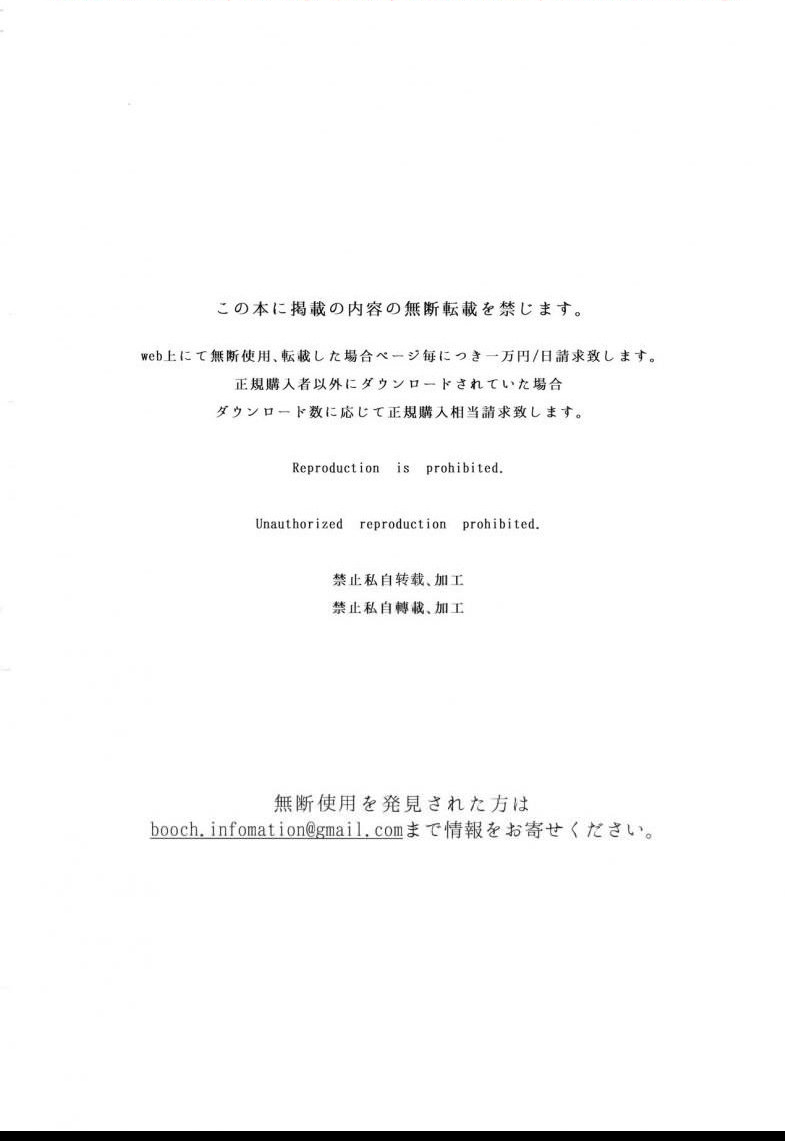 この本に掲載の内容の無断転載を禁じます。

web上にて無断使用、転載した場合ページ毎につき一万円/日請求致します。
正規購入者以外にダウンロードされていた場合
ダウンロード数に応じて正規購入相当請求致します。

Reproduction is prohibited.

Unauthorized reproduction prohibited.

禁止私自转载、加工
禁止私自轉載、加工

無断使用を発見された方は
booch.infomation@gmail.comまで情報をお寄せください。